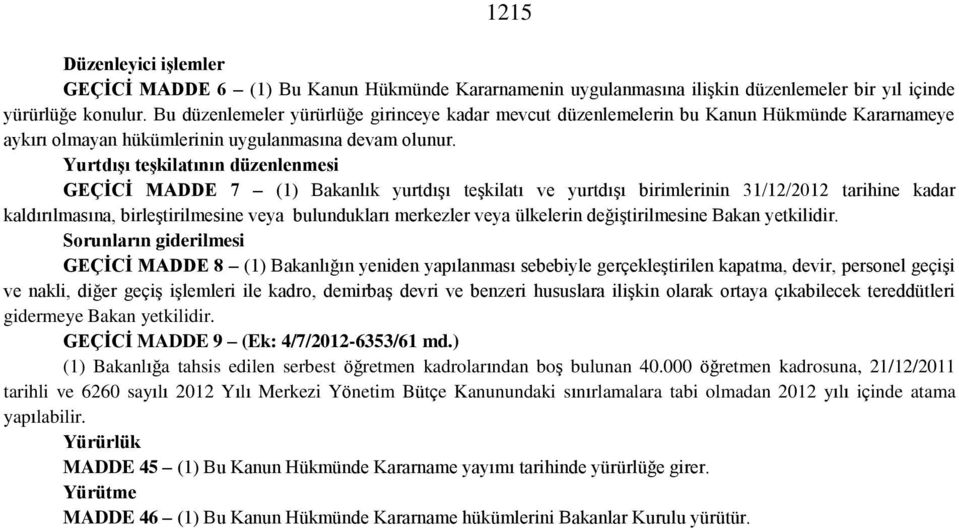 1215

Düzenleyici işlemler

GEÇİCİ MADDE 6 – (1) Bu Kanun Hükmünde Kararnamenin uygulanmasına ilişkin düzenlemeler bir yıl içinde yürürlüğe konulur. Bu düzenlemeler yürürlüğe girinceye kadar mevcut düzenlemelerin bu Kanun Hükmünde Kararnameye aykırı olmayan hükümlerinin uygulanmasına devam olunur.

Yurtdışı teşkilatının düzenlenmesi

GEÇİCİ MADDE 7 – (1) Bakanlık yurtdışı teşkilatı ve yurtdışı birimlerinin 31/12/2012 tarihine kadar kaldırılmasına, birleştirilmesine veya bulundukları merkezler veya ülkelerin değiştirilmesine Bakan yetkilidir.

Sorunların giderilmesi

GEÇİCİ MADDE 8 – (1) Bakanlığın yeniden yapılanması sebebiyle gerçekleştirilen kapatma, devir, personel geçişi ve nakli, diğer geçiş işlemleri ile kadro, demirbaş devri ve benzeri hususlara ilişkin olarak ortaya çıkabilecek tereddütleri gidermeye Bakan yetkilidir.

GEÇİCİ MADDE 9 – (Ek: 4/7/2012-6353/61 md.)

(1) Bakanlığa tahsis edilen serbest öğretmen kadrolarından boş bulunan 40.000 öğretmen kadrosuna, 21/12/2011 tarihli ve 6260 sayılı 2012 Yılı Merkezi Yönetim Bütçe Kanunundaki sınırlamalara tabi olmadan 2012 yılı içinde atama yapılabilir.

Yürürlük

MADDE 45 – (1) Bu Kanun Hükmünde Kararname yayımı tarihinde yürürlüğe girer.

Yürütme

MADDE 46 – (1) Bu Kanun Hükmünde Kararname hükümlerini Bakanlar Kurulu yürütür.